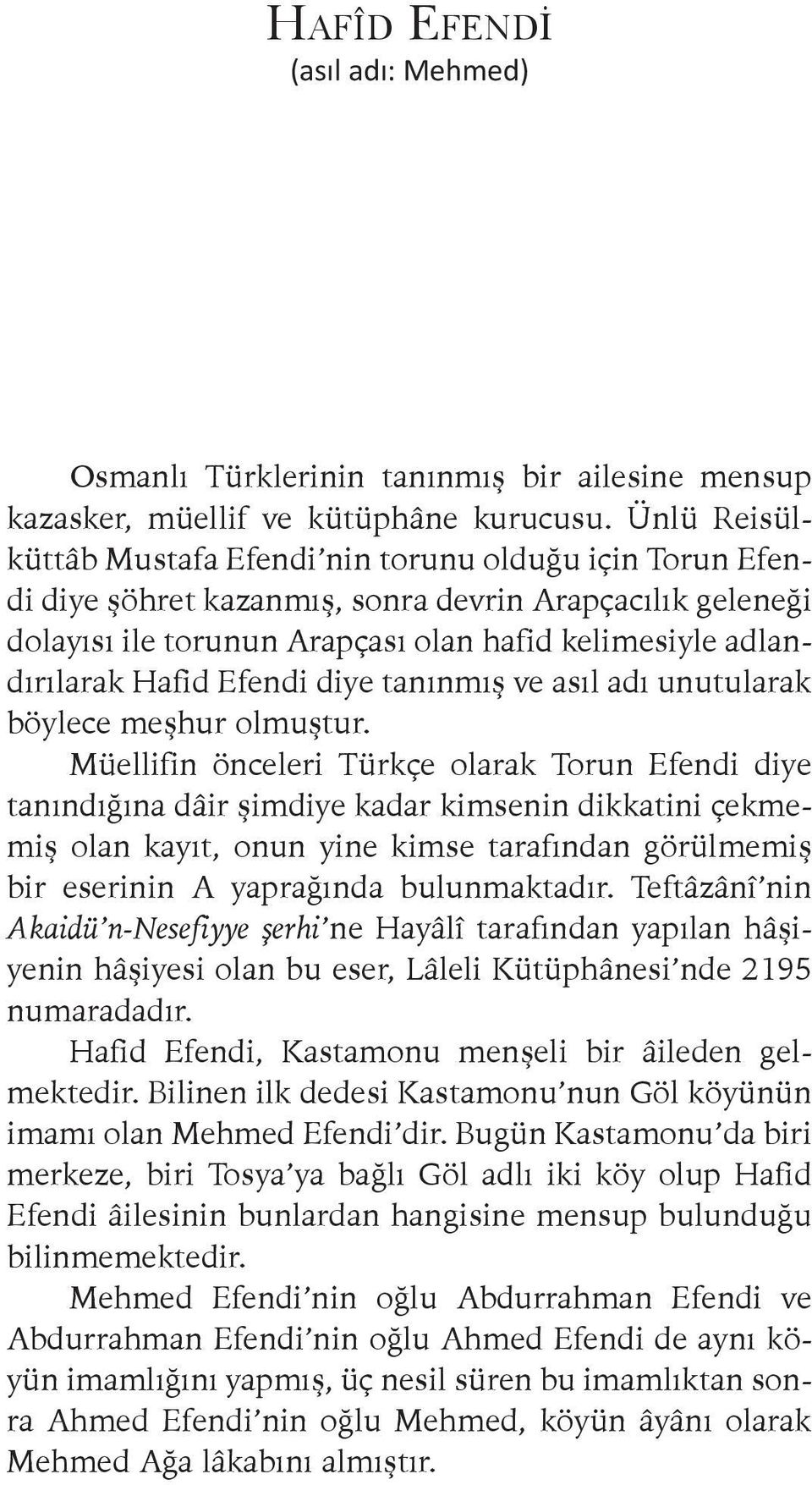 HAFÎD EFENDİ
(asıl adı: Mehmed)

Osmanlı Türklerinin tanınmış bir ailesine mensup kazasker, müellif ve kütüphâne kurucusu. Ünlü Reisülküttâb Mustafa Efendi'nin torunu olduğu için Torun Efendi diye şöhret kazanmış, sonra devrin Arapçacılık geleneği dolayısı ile torunun Arapçası olan hafid kelimesiyle adlandırılarak Hafid Efendi diye tanınmış ve asıl adı unutularak böylece meşhur olmuştur.

Müellifin önceleri Türkçe olarak Torun Efendi diye tanındığına dâir şimdiye kadar kimsenin dikkatini çekmemiş olan kayıt, onun yine kimse tarafından görülmemiş bir eserinin A yaprağında bulunmaktadır. Teftâzânî'nin Akaidü'n-Nesefiyye şerhi'ne Hayâlî tarafından yapılan hâşiyenin hâşiyesi olan bu eser, Lâleli Kütüphânesi'nde 2195 numaradadır.

Hafid Efendi, Kastamonu menşeli bir âileden gelmektedir. Bilinen ilk dedesi Kastamonu'nun Göl köyünün imamı olan Mehmed Efendi'dir. Bugün Kastamonu'da biri merkeze, biri Tosya'ya bağlı Göl adlı iki köy olup Hafid Efendi âilesinin bunlardan hangisine mensup bulunduğu bilinmemektedir.

Mehmed Efendi'nin oğlu Abdurrahman Efendi ve Abdurrahman Efendi'nin oğlu Ahmed Efendi de aynı köyün imamlığını yapmış, üç nesil süren bu imamlıktan sonra Ahmed Efendi'nin oğlu Mehmed, köyün âyânı olarak Mehmed Ağa lâkabını almıştır.